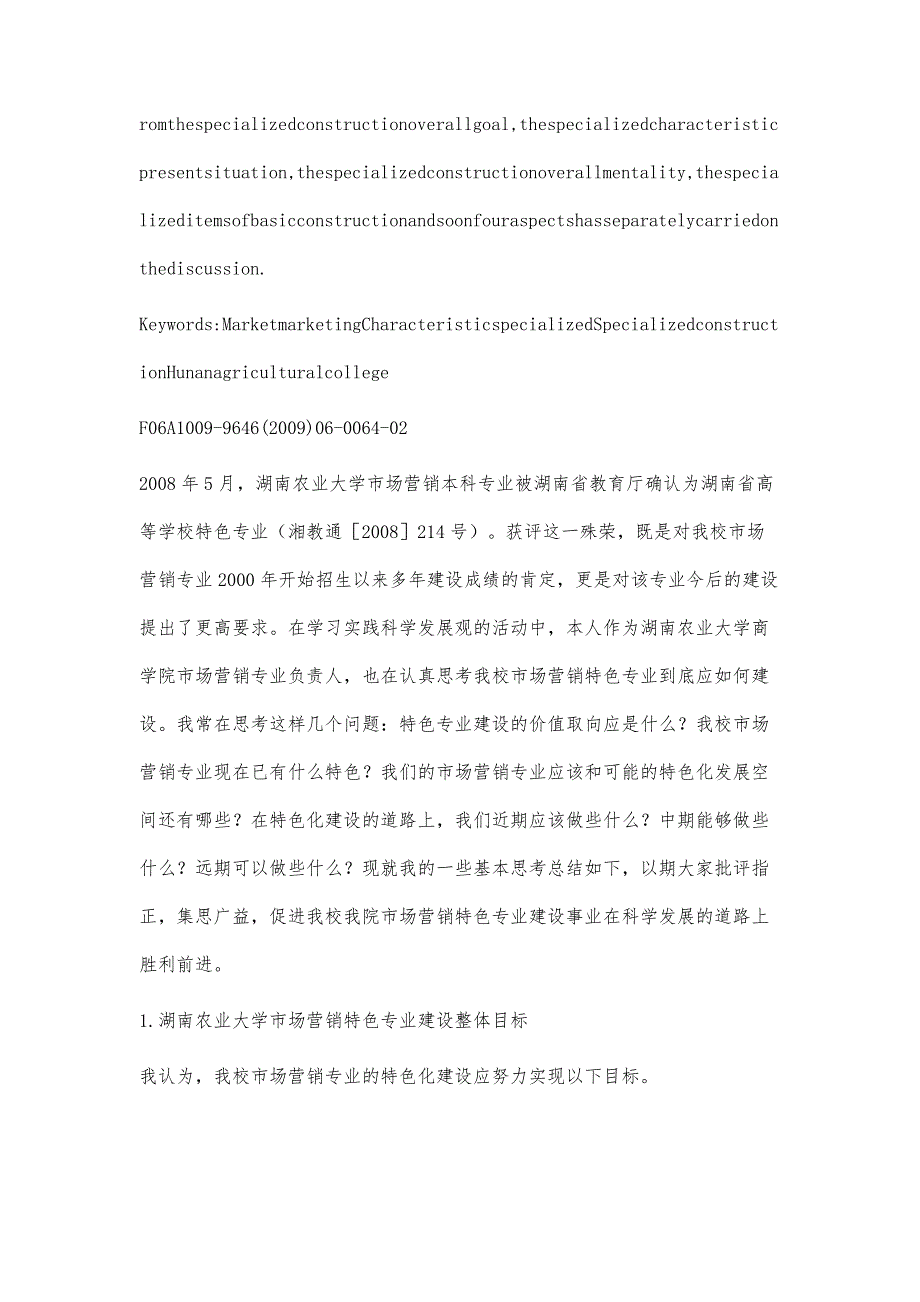 romthespecializedconstructionoverallgoal,thespecializedcharacteristicpresentsituation,thespecializedconstructionoverallmentality,thespecializeditemsofbasicconstructionandsoonfouraspectshasseparatelycarriedonthediscussion.

Keywords:MarketmarketingCharacteristicspecializedSpecializedconstructionHunanagriculturalcollege

F06A1009-9646(2009)06-0064-02

2008年5月，湖南农业大学市场营销本科专业被湖南省教育厅确认为湖南省高等学校特色专业（湘教通［2008］214号）。获评这一殊荣，既是对我校市场营销专业2000年开始招生以来多年建设成绩的肯定，更是对该专业今后的建设提出了更高要求。在学习实践科学发展观的活动中，本人作为湖南农业大学商学院市场营销专业负责人，也在认真思考我校市场营销特色专业到底应如何建设。我常在思考这样几个问题：特色专业建设的价值取向应是什么？我校市场营销专业现在已有什么特色？我们的市场营销专业应该和可能的特色化发展空间还有哪些？在特色化建设的道路上，我们近期应该做些什么？中期能够做些什么？远期可以做些什么？现就我的一些基本思考总结如下，以期大家批评指正，集思广益，促进我校我院市场营销特色专业建设事业在科学发展的道路上胜利前进。

1.湖南农业大学市场营销特色专业建设整体目标

我认为，我校市场营销专业的特色化建设应努力实现以下目标。